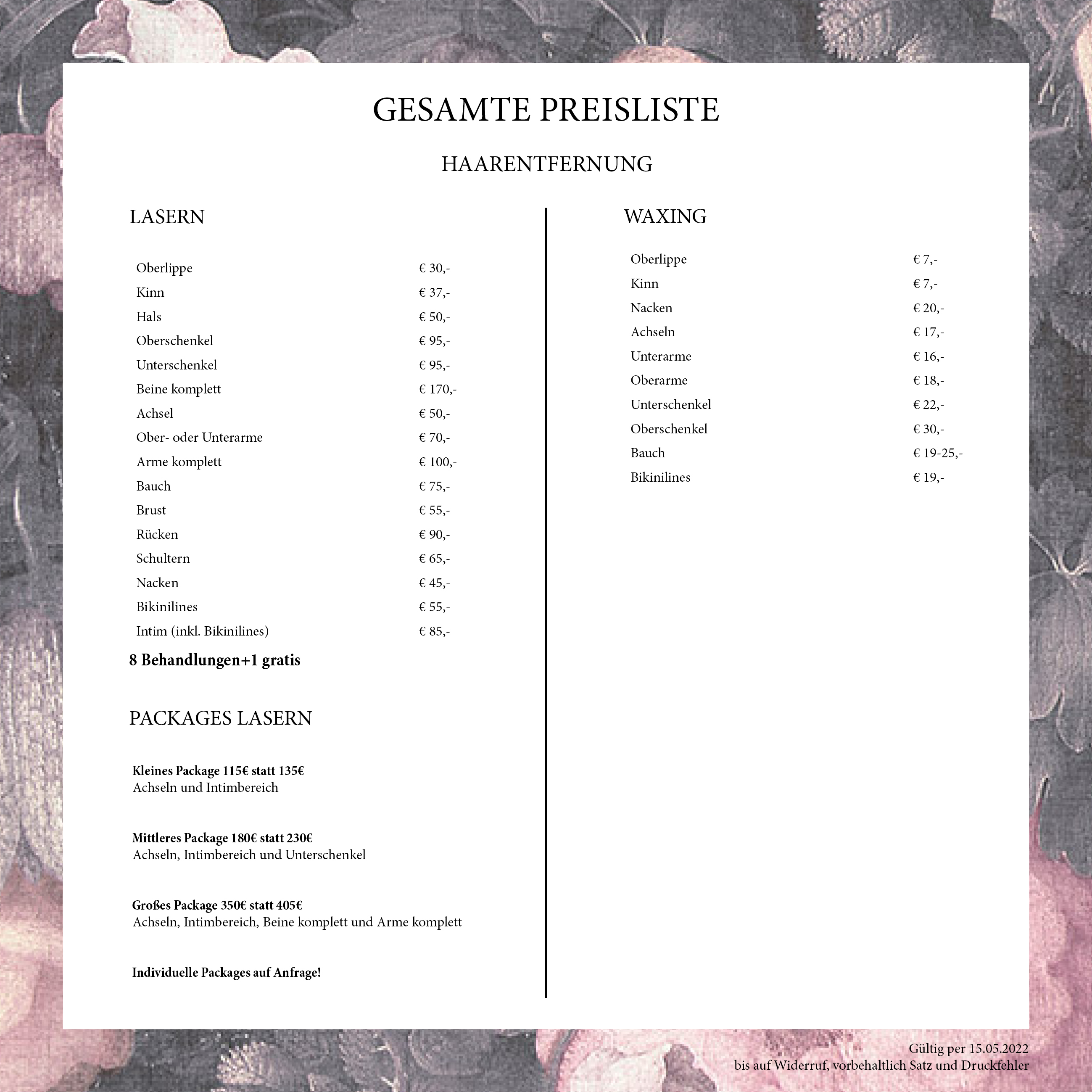 GESAMTE PREISLISTE

HAARENTFERNUNG

LASERN

| | |
|---|---|
| Oberlippe | € 30,- |
| Kinn | € 37,- |
| Hals | € 50,- |
| Oberschenkel | € 95,- |
| Unterschenkel | € 95,- |
| Beine komplett | € 170,- |
| Achsel | € 50,- |
| Ober- oder Unterarme | € 70,- |
| Arme komplett | € 100,- |
| Bauch | € 75,- |
| Brust | € 55,- |
| Rücken | € 90,- |
| Schultern | € 65,- |
| Nacken | € 45,- |
| Bikinilines | € 55,- |
| Intim (inkl. Bikinilines) | € 85,- |

8 Behandlungen+1 gratis

PACKAGES LASERN

Kleines Package 115€ statt 135€
Achseln und Intimbereich

Mittleres Package 180€ statt 230€
Achseln, Intimbereich und Unterschenkel

Großes Package 350€ statt 405€
Achseln, Intimbereich, Beine komplett und Arme komplett

Individuelle Packages auf Anfrage!

WAXING

| | |
|---|---|
| Oberlippe | € 7,- |
| Kinn | € 7,- |
| Nacken | € 20,- |
| Achseln | € 17,- |
| Unterarme | € 16,- |
| Oberarme | € 18,- |
| Unterschenkel | € 22,- |
| Oberschenkel | € 30,- |
| Bauch | € 19-25,- |
| Bikinilines | € 19,- |

Gültig per 15.05.2022
bis auf Widerruf, vorbehaltlich Satz und Druckfehler